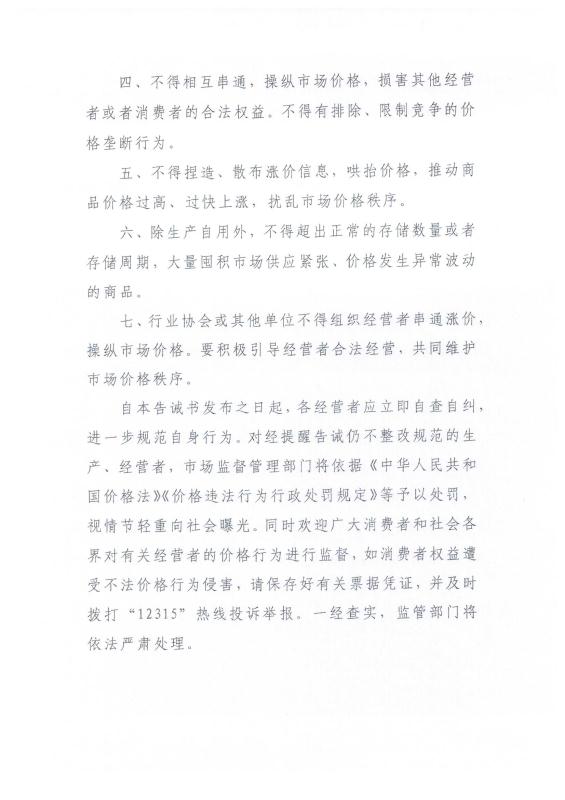 四、不得相互串通，操纵市场价格，损害其他经营者或者消费者的合法权益。不得有排除、限制竞争的价格垄断行为。

五、不得捏造、散布涨价信息，哄抬价格，推动商品价格过高、过快上涨，扰乱市场价格秩序。

六、除生产自用外，不得超出正常的存储数量或者存储周期，大量囤积市场供应紧张、价格发生异常波动的商品。

七、行业协会或其他单位不得组织经营者串通涨价，操纵市场价格。要积极引导经营者合法经营，共同维护市场价格秩序。

自本告诫书发布之日起，各经营者应立即自查自纠，进一步规范自身行为。对经提醒告诫仍不整改规范的生产、经营者，市场监督管理部门将依据《中华人民共和国价格法》《价格违法行为行政处罚规定》等予以处罚，视情节轻重向社会曝光。同时欢迎广大消费者和社会各界对有关经营者的价格行为进行监督，如消费者权益遭受不法价格行为侵害，请保存好有关票据凭证，并及时拨打“12315”热线投诉举报。一经查实，监管部门将依法严肃处理。